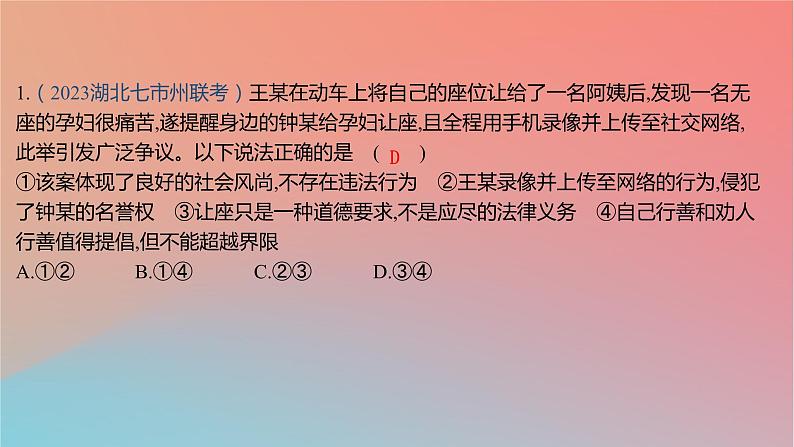 1.（2023湖北七市州联考）王某在动车上将自己的座位让给了一名阿姨后,发现一名无座的孕妇很痛苦,遂提醒身边的钟某给孕妇让座,且全程用手机录像并上传至社交网络,此举引发广泛争议。以下说法正确的是 （ D ）
①该案体现了良好的社会风尚,不存在违法行为 ②王某录像并上传至网络的行为,侵犯了钟某的名誉权 ③让座只是一种道德要求,不是应尽的法律义务 ④自己行善和劝人行善值得提倡,但不能超越界限
A.①② B.①④ C.②③ D.③④